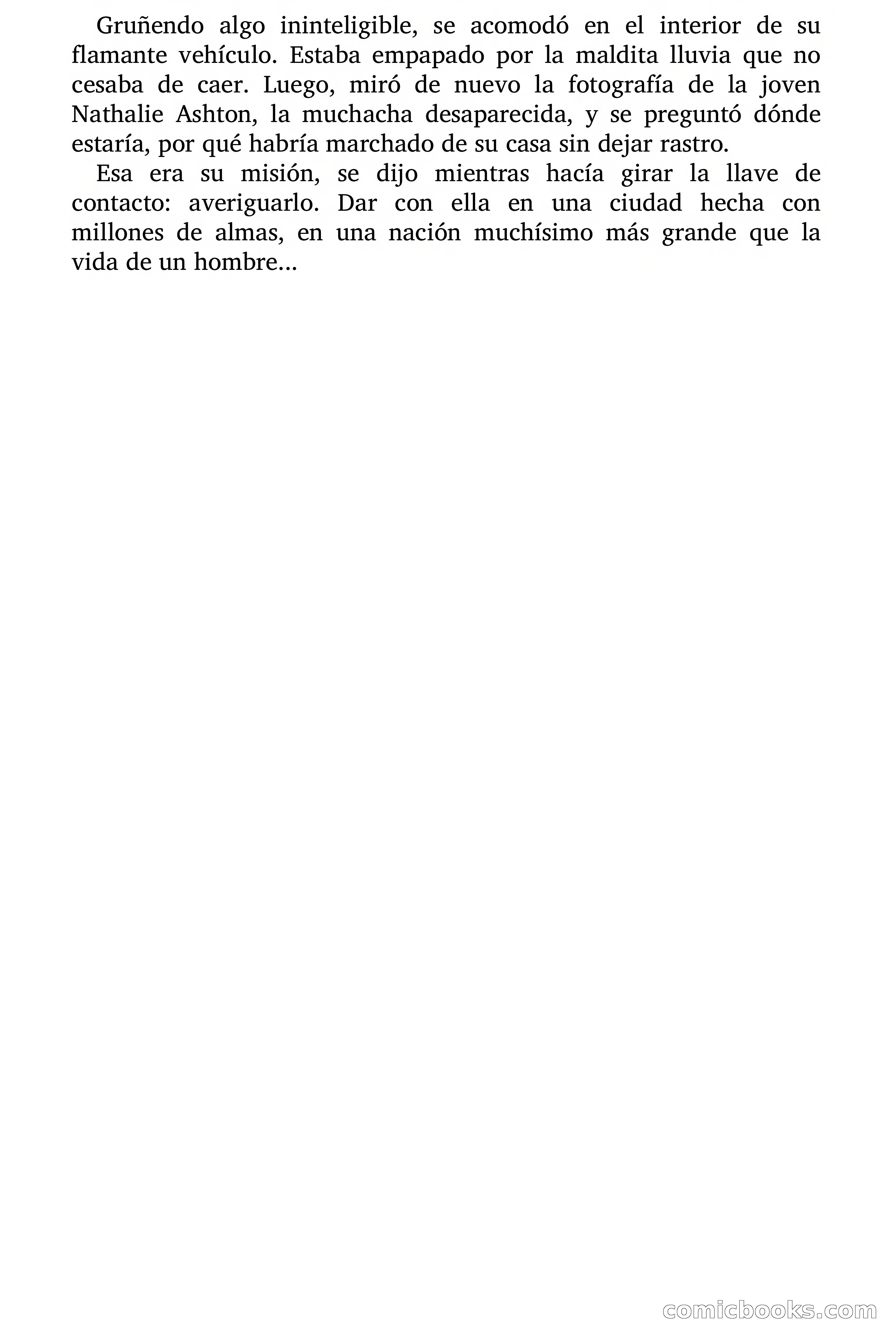 Gruñendo algo ininteligible, se acomodó en el interior de su flamante vehículo. Estaba empapado por la maldita lluvia que no cesaba de caer. Luego, miró de nuevo la fotografía de la joven Nathalie Ashton, la muchacha desaparecida, y se preguntó dónde estaría, por qué habría marchado de su casa sin dejar rastro.

Esa era su misión, se dijo mientras hacía girar la llave de contacto: averiguarlo. Dar con ella en una ciudad hecha con millones de almas, en una nación muchísimo más grande que la vida de un hombre...

comicbooks.com